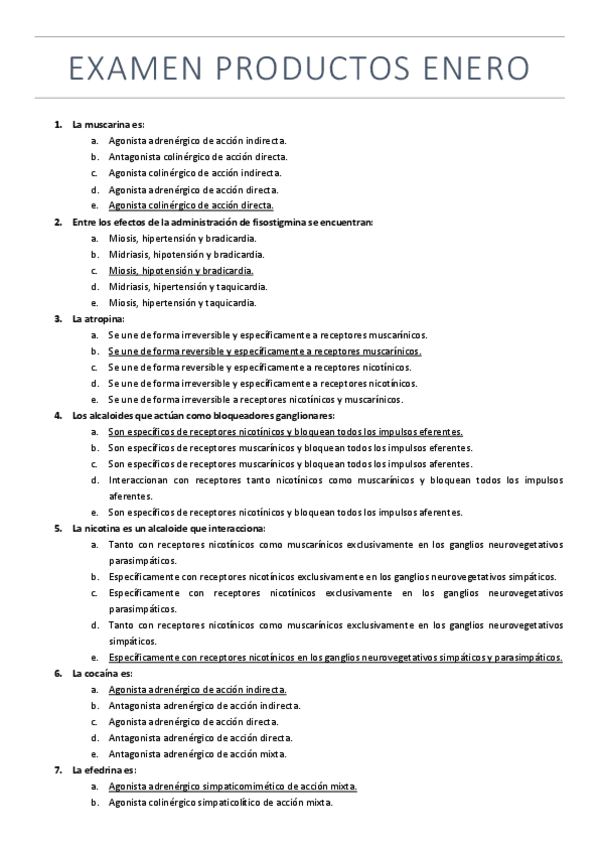 EXAMEN PRODUCTOS ENERO

1. La muscarina es:
a. Agonista adrenérgico de acción indirecta.
b. Antagonista colinérgico de acción directa.
c. Agonista colinérgico de acción indirecta.
d. Agonista adrenérgico de acción directa.
e. Agonista colinérgico de acción directa.

2. Entre los efectos de la administración de fisostigmina se encuentran:
a. Miosis, hipertensión y bradicardia.
b. Midriasis, hipotensión y bradicardia.
c. Miosis, hipotensión y bradicardia.
d. Midriasis, hipertensión y taquicardia.
e. Miosis, hipertensión y taquicardia.

3. La atropina:
a. Se une de forma irreversible y específicamente a receptores muscarínicos.
b. Se une de forma reversible y específicamente a receptores muscarínicos.
c. Se une de forma reversible y específicamente a receptores nicotínicos.
d. Se une de forma irreversible y específicamente a receptores nicotínicos.
e. Se une de forma irreversible a receptores nicotínicos y muscarínicos.

4. Los alcaloides que actúan como bloqueadores ganglionares:
a. Son específicos de receptores nicotínicos y bloquean todos los impulsos eferentes.
b. Son específicos de receptores muscarínicos y bloquean todos los impulsos eferentes.
c. Son específicos de receptores muscarínicos y bloquean todos los impulsos aferentes.
d. Interaccionan con receptores tanto nicotínicos como muscarínicos y bloquean todos los impulsos aferentes.
e. Son específicos de receptores nicotínicos y bloquean todos los impulsos aferentes.

5. La nicotina es un alcaloide que interacciona:
a. Tanto con receptores nicotínicos como muscarínicos exclusivamente en los ganglios neurovegetativos parasimpáticos.
b. Específicamente con receptores nicotínicos exclusivamente en los ganglios neurovegetativos simpáticos.
c. Específicamente con receptores nicotínicos exclusivamente en los ganglios neurovegetativos parasimpáticos.
d. Tanto con receptores nicotínicos como muscarínicos exclusivamente en los ganglios neurovegetativos simpáticos.
e. Específicamente con receptores nicotínicos en los ganglios neurovegetativos simpáticos y parasimpáticos.

6. La cocaína es:
a. Agonista adrenérgico de acción indirecta.
b. Antagonista adrenérgico de acción indirecta.
c. Agonista adrenérgico de acción directa.
d. Antagonista adrenérgico de acción directa.
e. Antagonista adrenérgico de acción mixta.

7. La efedrina es:
a. Agonista adrenérgico simpaticomimético de acción mixta.
b. Agonista colinérgico simpaticolítico de acción mixta.